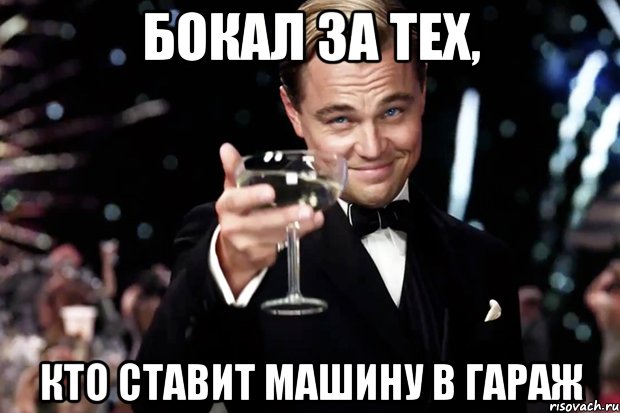 БОКАЛ ЗА ТЕХ,

КТО СТАВИТ МАШИНУ В ГАРАЖ

risovach.ru